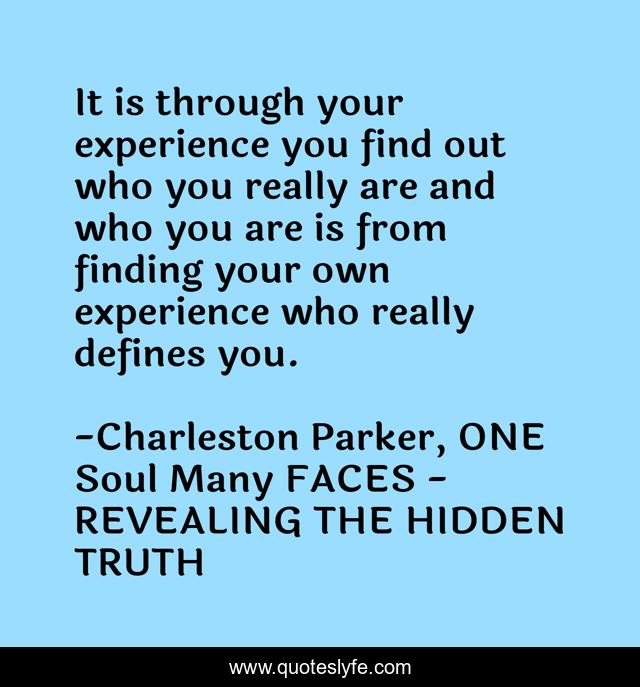 It is through your experience you find out who you really are and who you are is from finding your own experience who really defines you.

-Charleston Parker, ONE Soul Many FACES - REVEALING THE HIDDEN TRUTH

www.quoteslyfe.com